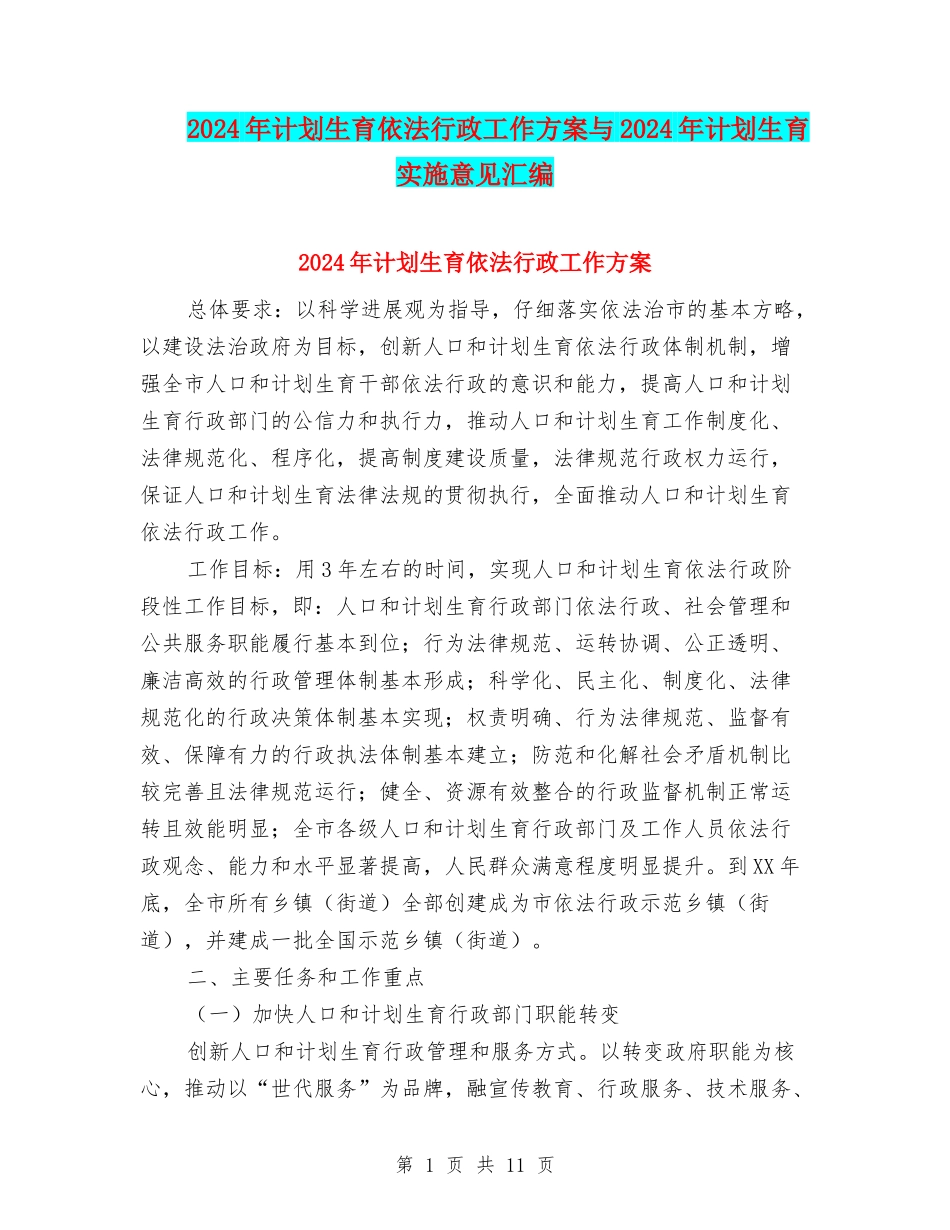 2024年计划生育依法行政工作方案与2024年计划生育实施意见汇编

2024年计划生育依法行政工作方案

总体要求：以科学进展观为指导，仔细落实依法治市的基本方略，以建设法治政府为目标，创新人口和计划生育依法行政体制机制，增强全市人口和计划生育干部依法行政的意识和能力，提高人口和计划生育行政部门的公信力和执行力，推动人口和计划生育工作制度化、法律规范化、程序化，提高制度建设质量，法律规范行政权力运行，保证人口和计划生育法律法规的贯彻执行，全面推动人口和计划生育依法行政工作。

工作目标：用3年左右的时间，实现人口和计划生育依法行政阶段性工作目标，即：人口和计划生育行政部门依法行政、社会管理和公共服务职能履行基本到位；行为法律规范、运转协调、公正透明、廉洁高效的行政管理体制基本形成；科学化、民主化、制度化、法律规范化的行政决策体制基本实现；权责明确、行为法律规范、监督有效、保障有力的行政执法体制基本建立；防范和化解社会矛盾机制比较完善且法律规范运行；健全、资源有效整合的行政监督机制正常运转且效能明显；全市各级人口和计划生育行政部门及工作人员依法行政观念、能力和水平显著提高，人民群众满意程度明显提升。到XX年底，全市所有乡镇（街道）全部创建成为市依法行政示范乡镇（街道），并建成一批全国示范乡镇（街道）。

二、主要任务和工作重点

（一）加快人口和计划生育行政部门职能转变

创新人口和计划生育行政管理和服务方式。以转变政府职能为核心，推动以“世代服务”为品牌，融宣传教育、行政服务、技术服务、

第 1 页 共 11 页